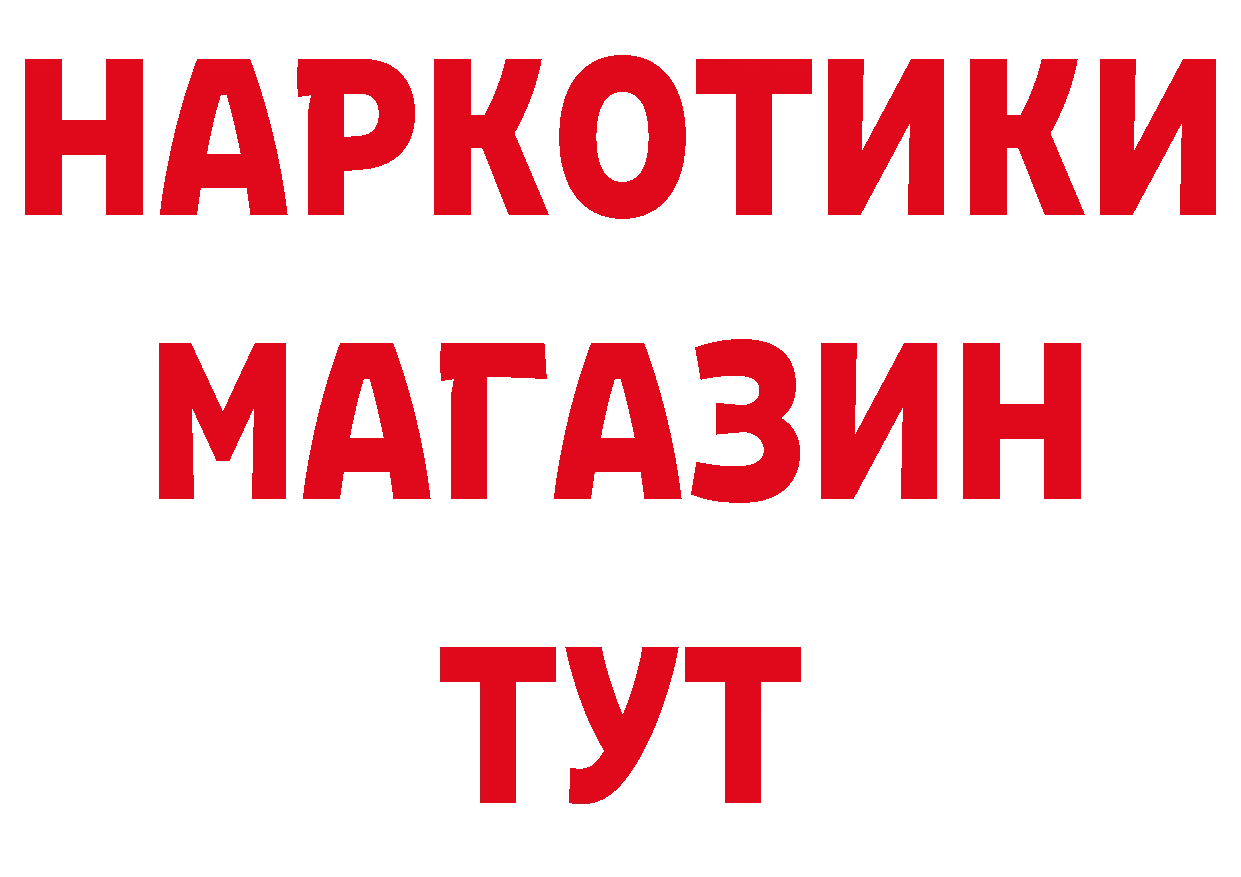 НАРКОТИКИ
МАГАЗИН
ТУТ